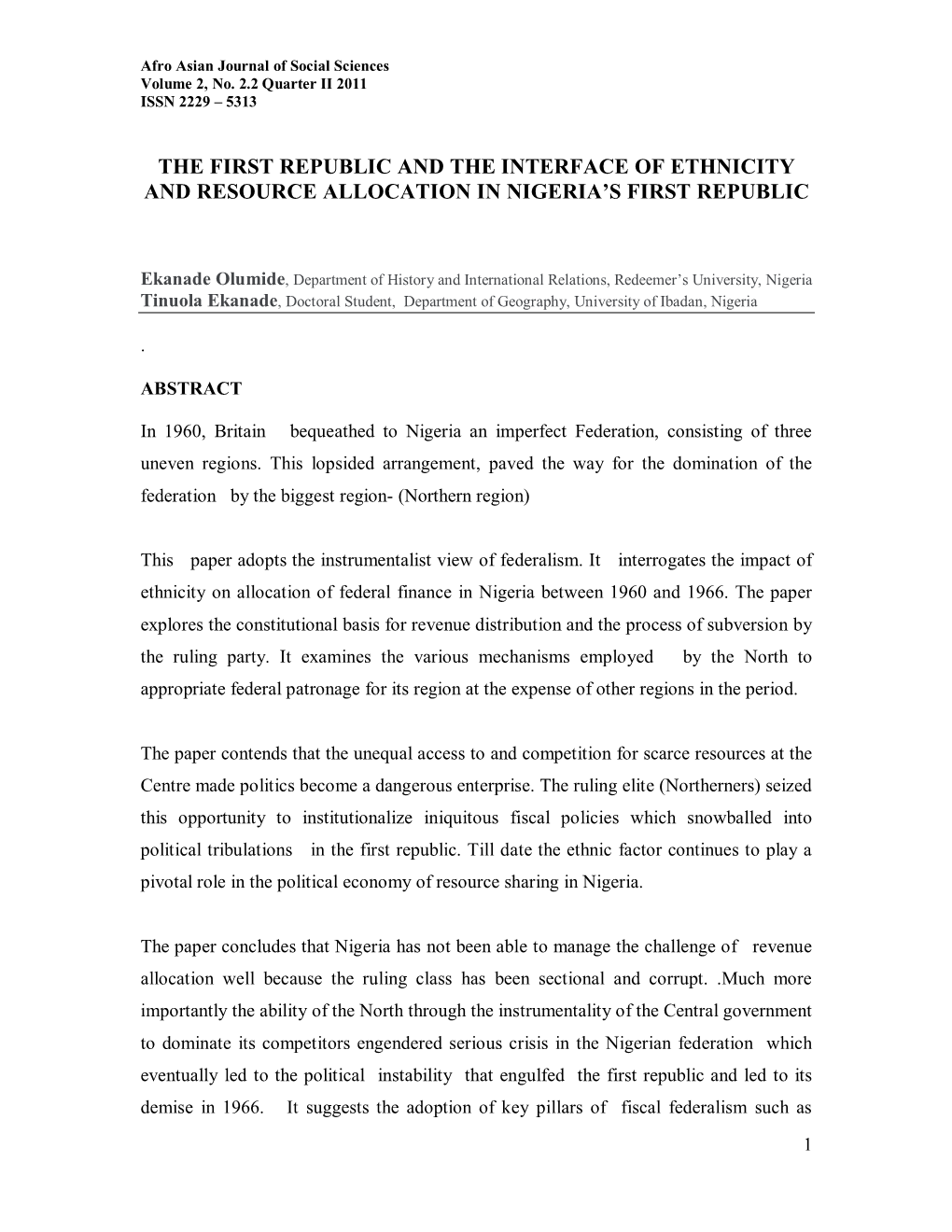 Afro Asian Journal of Social Sciences
Volume 2, No. 2.2 Quarter II 2011
ISSN 2229 – 5313

THE FIRST REPUBLIC AND THE INTERFACE OF ETHNICITY AND RESOURCE ALLOCATION IN NIGERIA'S FIRST REPUBLIC

Ekanade Olumide, Department of History and International Relations, Redeemer's University, Nigeria
Tinuola Ekanade, Doctoral Student, Department of Geography, University of Ibadan, Nigeria

.

ABSTRACT

In 1960, Britain bequeathed to Nigeria an imperfect Federation, consisting of three uneven regions. This lopsided arrangement, paved the way for the domination of the federation by the biggest region- (Northern region)

This paper adopts the instrumentalist view of federalism. It interrogates the impact of ethnicity on allocation of federal finance in Nigeria between 1960 and 1966. The paper explores the constitutional basis for revenue distribution and the process of subversion by the ruling party. It examines the various mechanisms employed by the North to appropriate federal patronage for its region at the expense of other regions in the period.

The paper contends that the unequal access to and competition for scarce resources at the Centre made politics become a dangerous enterprise. The ruling elite (Northerners) seized this opportunity to institutionalize iniquitous fiscal policies which snowballed into political tribulations in the first republic. Till date the ethnic factor continues to play a pivotal role in the political economy of resource sharing in Nigeria.

The paper concludes that Nigeria has not been able to manage the challenge of revenue allocation well because the ruling class has been sectional and corrupt. .Much more importantly the ability of the North through the instrumentality of the Central government to dominate its competitors engendered serious crisis in the Nigerian federation which eventually led to the political instability that engulfed the first republic and led to its demise in 1966. It suggests the adoption of key pillars of fiscal federalism such as

1